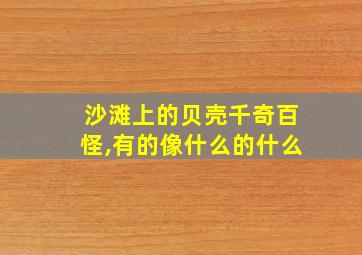 沙滩上的贝壳千奇百怪,有的像什么的什么